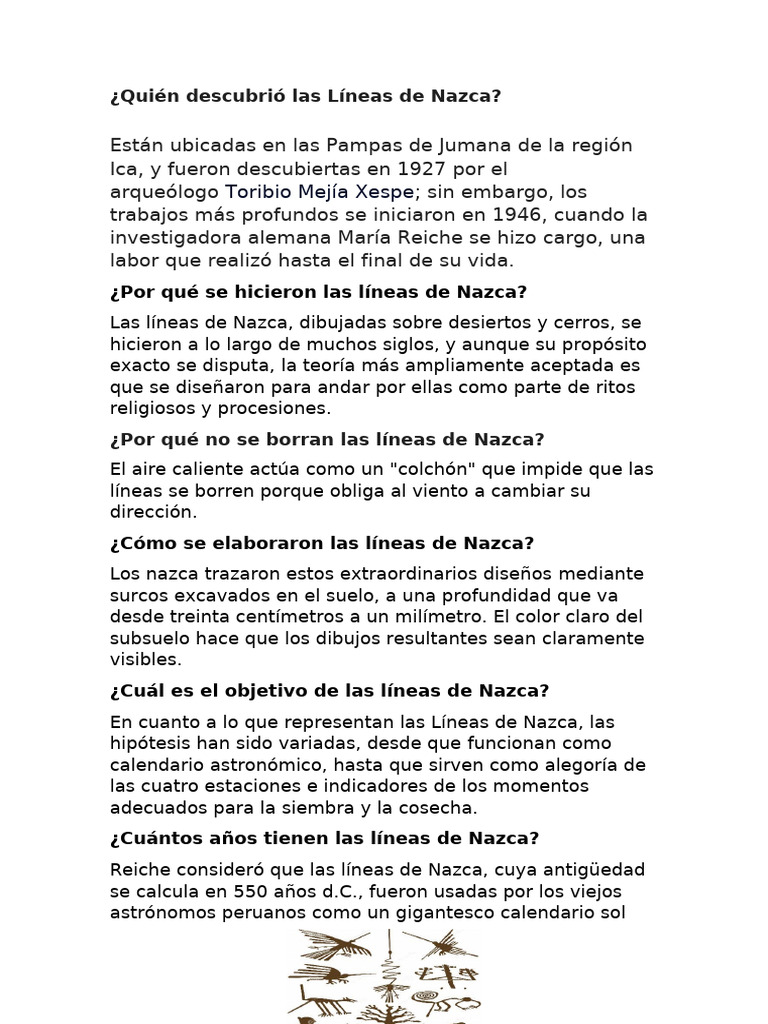 ¿Quién descubrió las Líneas de Nazca?

Están ubicadas en las Pampas de Jumana de la región Ica, y fueron descubiertas en 1927 por el arqueólogo Toribio Mejía Xespe; sin embargo, los trabajos más profundos se iniciaron en 1946, cuando la investigadora alemana María Reiche se hizo cargo, una labor que realizó hasta el final de su vida.

¿Por qué se hicieron las líneas de Nazca?

Las líneas de Nazca, dibujadas sobre desiertos y cerros, se hicieron a lo largo de muchos siglos, y aunque su propósito exacto se disputa, la teoría más ampliamente aceptada es que se diseñaron para andar por ellas como parte de ritos religiosos y procesiones.

¿Por qué no se borran las líneas de Nazca?

El aire caliente actúa como un "colchón" que impide que las líneas se borren porque obliga al viento a cambiar su dirección.

¿Cómo se elaboraron las líneas de Nazca?

Los nazca trazaron estos extraordinarios diseños mediante surcos excavados en el suelo, a una profundidad que va desde treinta centímetros a un milímetro. El color claro del subsuelo hace que los dibujos resultantes sean claramente visibles.

¿Cuál es el objetivo de las líneas de Nazca?

En cuanto a lo que representan las Líneas de Nazca, las hipótesis han sido variadas, desde que funcionan como calendario astronómico, hasta que sirven como alegoría de las cuatro estaciones e indicadores de los momentos adecuados para la siembra y la cosecha.

¿Cuántos años tienen las líneas de Nazca?

Reiche consideró que las líneas de Nazca, cuya antigüedad se calcula en 550 años d.C., fueron usadas por los viejos astrónomos peruanos como un gigantesco calendario sol